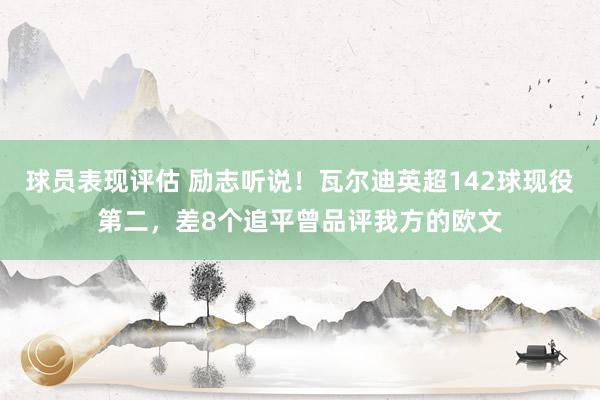 球员表现评估 励志听说！瓦尔迪英超142球现役第二，差8个追平曾品评我方的欧文